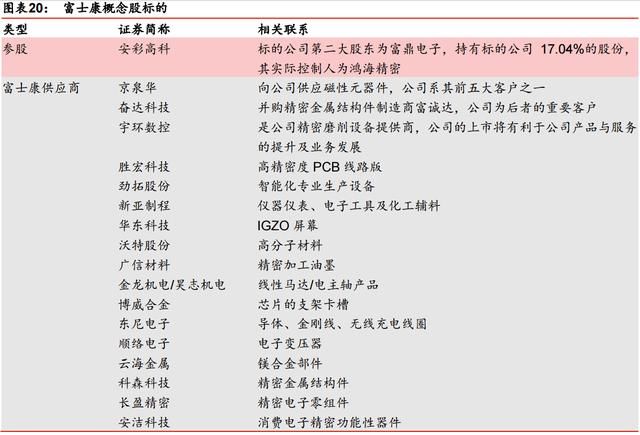 图表20：　富士康概念股标的

| 类型 | 证券简称 | 相关联系 |
|---|---|---|
| 参股 | 安彩高科 | 标的公司第二大股东为富鼎电子，持有标的公司 17.04%的股份，其实际控制人为鸿海精密 |
| 富士康供应商 | 京泉华 | 向公司供应磁性元器件，公司系其前五大客户之一 |
| | 奋达科技 | 并购精密金属结构件制造商富诚达，公司为后者的重要客户 |
| | 宇环数控 | 是公司精密磨削设备提供商，公司的上市将有利于公司产品与服务的提升及业务发展 |
| | 胜宏科技 | 高精密度 PCB 线路版 |
| | 劲拓股份 | 智能化专业生产设备 |
| | 新亚制程 | 仪器仪表、电子工具及化工辅料 |
| | 华东科技 | IGZO 屏幕 |
| | 沃特股份 | 高分子材料 |
| | 广信材料 | 精密加工油墨 |
| | 金龙机电/昊志机电 | 线性马达/电主轴产品 |
| | 博威合金 | 芯片的支架卡槽 |
| | 东尼电子 | 导体、金刚线、无线充电线圈 |
| | 顺络电子 | 电子变压器 |
| | 云海金属 | 镁合金部件 |
| | 科森科技 | 精密金属结构件 |
| | 长盈精密 | 精密电子零组件 |
| | 安洁科技 | 消费电子精密功能性器件 |